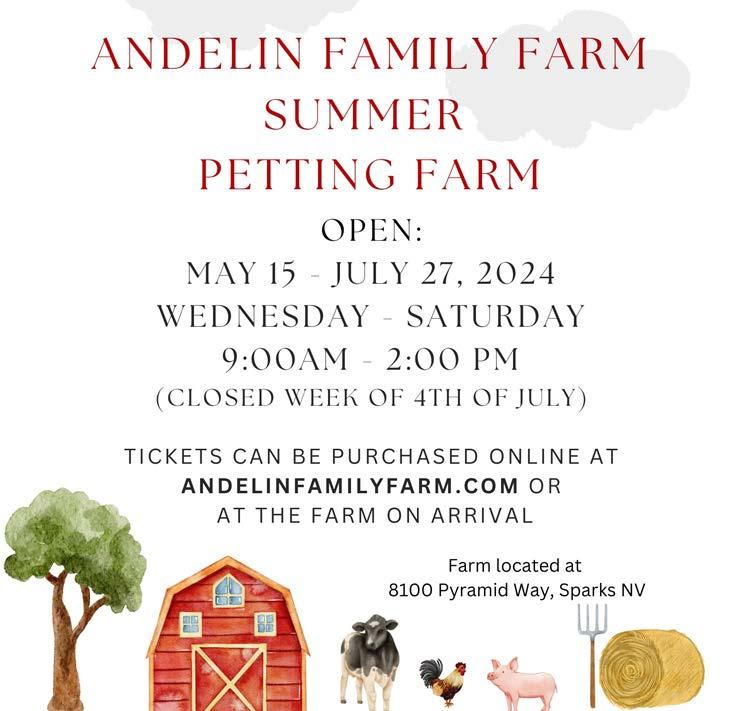 ANDELIN FAMILY FARM
SUMMER
PETTING FARM

OPEN:
MAY 15 - JULY 27, 2024
WEDNESDAY - SATURDAY
9:00AM - 2:00 PM
(CLOSED WEEK OF 4TH OF JULY)

TICKETS CAN BE PURCHASED ONLINE AT
ANDELINFAMILYFARM.COM OR
AT THE FARM ON ARRIVAL

Farm located at
8100 Pyramid Way, Sparks NV